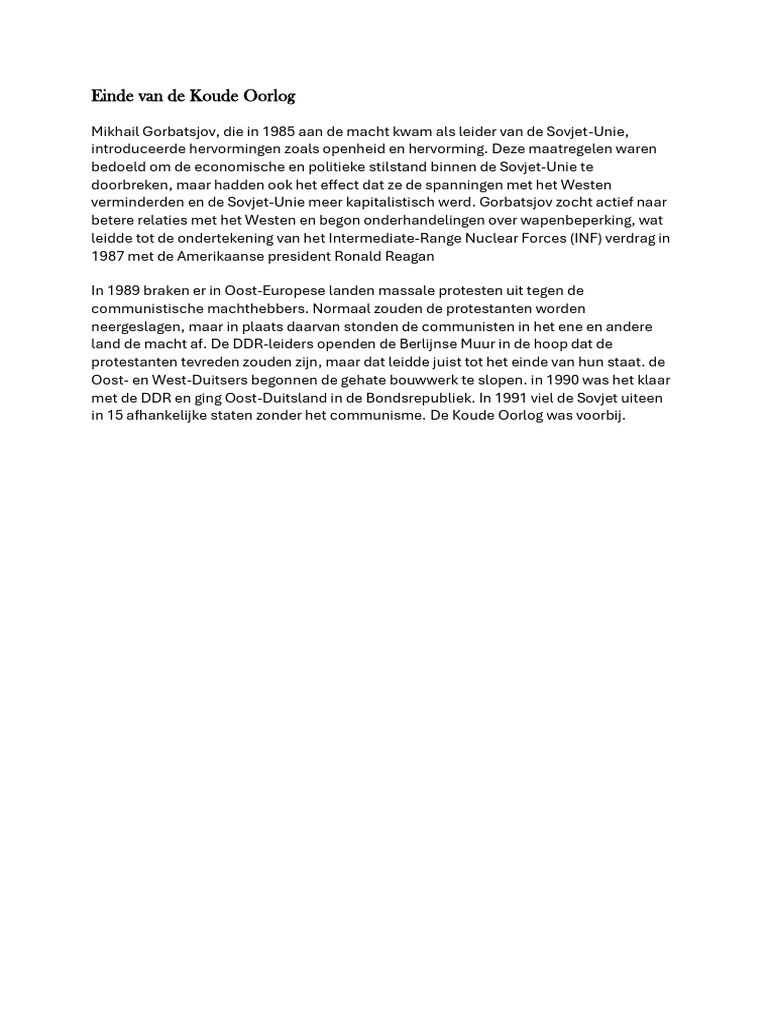 Einde van de Koude Oorlog

Mikhail Gorbatsjov, die in 1985 aan de macht kwam als leider van de Sovjet-Unie, introduceerde hervormingen zoals openheid en hervorming. Deze maatregelen waren bedoeld om de economische en politieke stilstand binnen de Sovjet-Unie te doorbreken, maar hadden ook het effect dat ze de spanningen met het Westen verminderden en de Sovjet-Unie meer kapitalistisch werd. Gorbatsjov zocht actief naar betere relaties met het Westen en begon onderhandelingen over wapenbeperking, wat leidde tot de ondertekening van het Intermediate-Range Nuclear Forces (INF) verdrag in 1987 met de Amerikaanse president Ronald Reagan

In 1989 braken er in Oost-Europese landen massale protesten uit tegen de communistische machthebbers. Normaal zouden de protestanten worden neergeslagen, maar in plaats daarvan stonden de communisten in het ene en andere land de macht af. De DDR-leiders openden de Berlijnse Muur in de hoop dat de protestanten tevreden zouden zijn, maar dat leidde juist tot het einde van hun staat. de Oost- en West-Duitsers begonnen de gehate bouwwerk te slopen. in 1990 was het klaar met de DDR en ging Oost-Duitsland in de Bondsrepubliek. In 1991 viel de Sovjet uiteen in 15 afhankelijke staten zonder het communisme. De Koude Oorlog was voorbij.